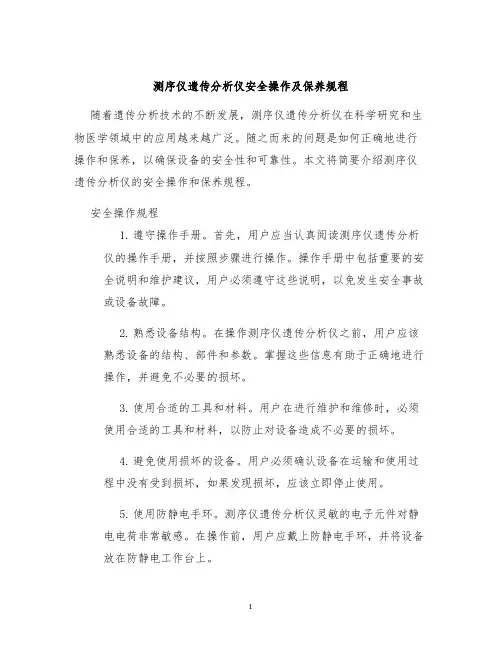 测序仪遗传分析仪安全操作及保养规程

随着遗传分析技术的不断发展，测序仪遗传分析仪在科学研究和生物医学领域中的应用越来越广泛。随之而来的问题是如何正确地进行操作和保养，以确保设备的安全性和可靠性。本文将简要介绍测序仪遗传分析仪的安全操作和保养规程。

安全操作规程

1. 遵守操作手册。首先，用户应当认真阅读测序仪遗传分析仪的操作手册，并按照步骤进行操作。操作手册中包括重要的安全说明和维护建议，用户必须遵守这些说明，以免发生安全事故或设备故障。

2. 熟悉设备结构。在操作测序仪遗传分析仪之前，用户应该熟悉设备的结构、部件和参数。掌握这些信息有助于正确地进行操作，并避免不必要的损坏。

3. 使用合适的工具和材料。用户在进行维护和维修时，必须使用合适的工具和材料，以防止对设备造成不必要的损坏。

4. 避免使用损坏的设备。用户必须确认设备在运输和使用过程中没有受到损坏，如果发现损坏，应该立即停止使用。

5. 使用防静电手环。测序仪遗传分析仪灵敏的电子元件对静电电荷非常敏感。在操作前，用户应戴上防静电手环，并将设备放在防静电工作台上。

1